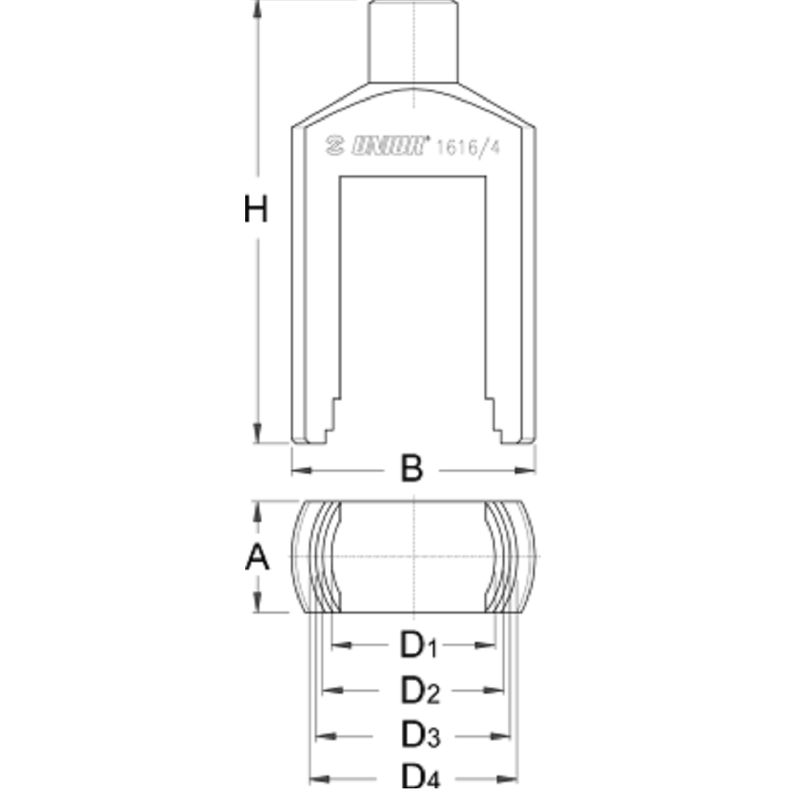 UNIOR 1616/4

H

B

A

$D_1$

$D_2$

$D_3$

$D_4$